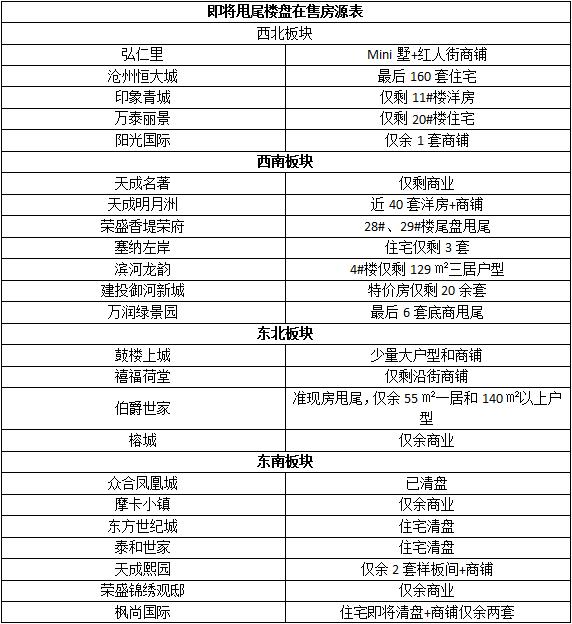 | 即将甩尾楼盘在售房源表 | |
|---|---|
| 西北板块 | |
| 弘仁里 | Mini 墅+红人街商铺 |
| 沧州恒大城 | 最后 160 套住宅 |
| 印象青城 | 仅剩 11#楼洋房 |
| 万泰丽景 | 仅剩 20#楼住宅 |
| 阳光国际 | 仅余 1 套商铺 |
| 西南板块 | |
| 天成名著 | 仅剩商业 |
| 天成明月洲 | 近 40 套洋房+商铺 |
| 荣盛香堤荣府 | 28#、29#楼尾盘甩尾 |
| 塞纳左岸 | 住宅仅剩 3 套 |
| 滨河龙韵 | 4#楼仅剩 129 ㎡三居户型 |
| 建投御河新城 | 特价房仅剩 20 余套 |
| 万润绿景园 | 最后 6 套底商甩尾 |
| 东北板块 | |
| 鼓楼上城 | 少量大户型和商铺 |
| 禧福荷堂 | 仅剩沿街商铺 |
| 伯爵世家 | 准现房甩尾，仅余 55 ㎡一居和 140 ㎡以上户型 |
| 榕城 | 仅余商业 |
| 东南板块 | |
| 众合凤凰城 | 已清盘 |
| 摩卡小镇 | 仅余商业 |
| 东方世纪城 | 住宅清盘 |
| 泰和世家 | 住宅清盘 |
| 天成熙园 | 仅余 2 套样板间+商铺 |
| 荣盛锦绣观邸 | 仅余商业 |
| 枫尚国际 | 住宅即将清盘+商铺仅余两套 |